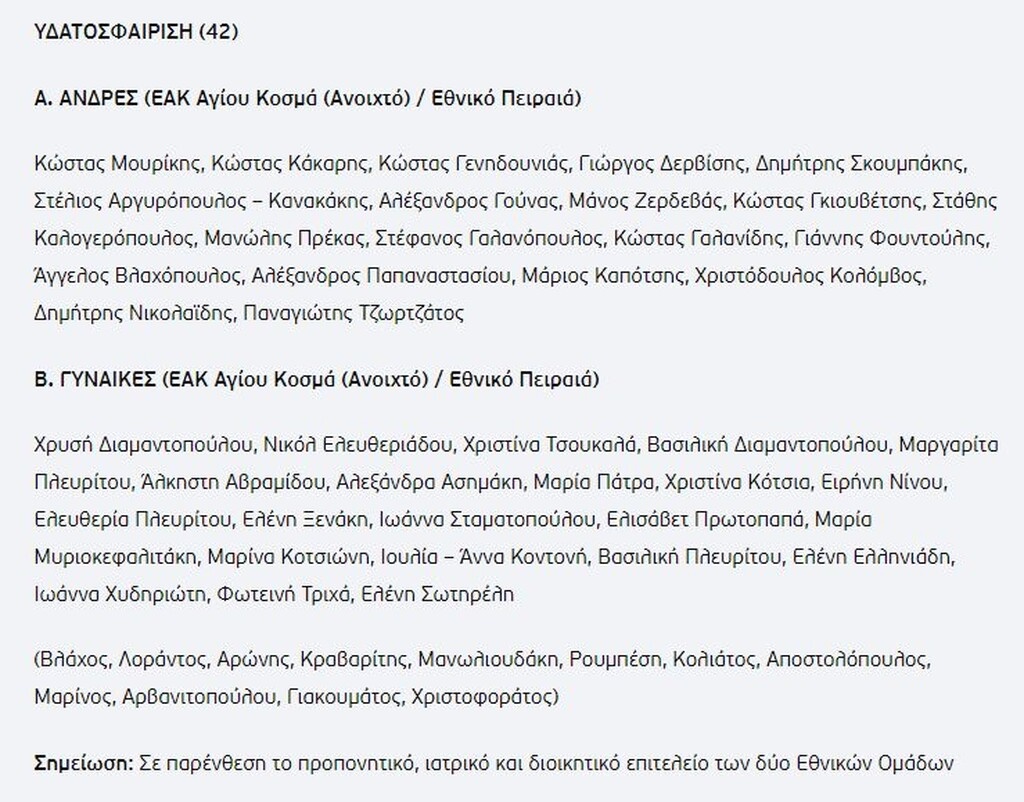 ΥΔΑΤΟΣΦΑΙΡΙΣΗ (42)

Α. ΑΝΔΡΕΣ (ΕΑΚ Αγίου Κοσμά (Ανοιχτό) / Εθνικό Πειραιά)

Κώστας Μουρίκης, Κώστας Κάκαρης, Κώστας Γενηδουνιάς, Γιώργος Δερβίσης, Δημήτρης Σκουμπάκης, Στέλιος Αργυρόπουλος – Κανακάκης, Αλέξανδρος Γούνας, Μάνος Ζερδεβάς, Κώστας Γκιουβέτσης, Στάθης Καλογερόπουλος, Μανώλης Πρέκας, Στέφανος Γαλανόπουλος, Κώστας Γαλανίδης, Γιάννης Φουντούλης, Άγγελος Βλαχόπουλος, Αλέξανδρος Παπαναστασίου, Μάριος Καπότσης, Χριστόδουλος Κολόμβος, Δημήτρης Νικολαΐδης, Παναγιώτης Τζωρτζάτος

Β. ΓΥΝΑΙΚΕΣ (ΕΑΚ Αγίου Κοσμά (Ανοιχτό) / Εθνικό Πειραιά)

Χρυσή Διαμαντοπούλου, Νικόλ Ελευθεριάδου, Χριστίνα Τσουκαλά, Βασιλική Διαμαντοπούλου, Μαργαρίτα Πλευρίτου, Άλκηστη Αβραμίδου, Αλεξάνδρα Ασημάκη, Μαρία Πάτρα, Χριστίνα Κότσια, Ειρήνη Νίνου, Ελευθερία Πλευρίτου, Ελένη Ξενάκη, Ιωάννα Σταματοπούλου, Ελισάβετ Πρωτοπαπά, Μαρία Μυριοκεφαλιτάκη, Μαρίνα Κοτσιώνη, Ιουλία – Άννα Κοντονή, Βασιλική Πλευρίτου, Ελένη Ελληνιάδη, Ιωάννα Χυδηριώτη, Φωτεινή Τριχά, Ελένη Σωτηρέλη

(Βλάχος, Λοράντος, Αρώνης, Κραβαρίτης, Μανωλιουδάκη, Ρουμπέση, Κολιάτος, Αποστολόπουλος, Μαρίνος, Αρβανιτοπούλου, Γιακουμάτος, Χριστοφοράτος)

Σημείωση: Σε παρένθεση το προπονητικό, ιατρικό και διοικητικό επιτελείο των δύο Εθνικών Ομάδων